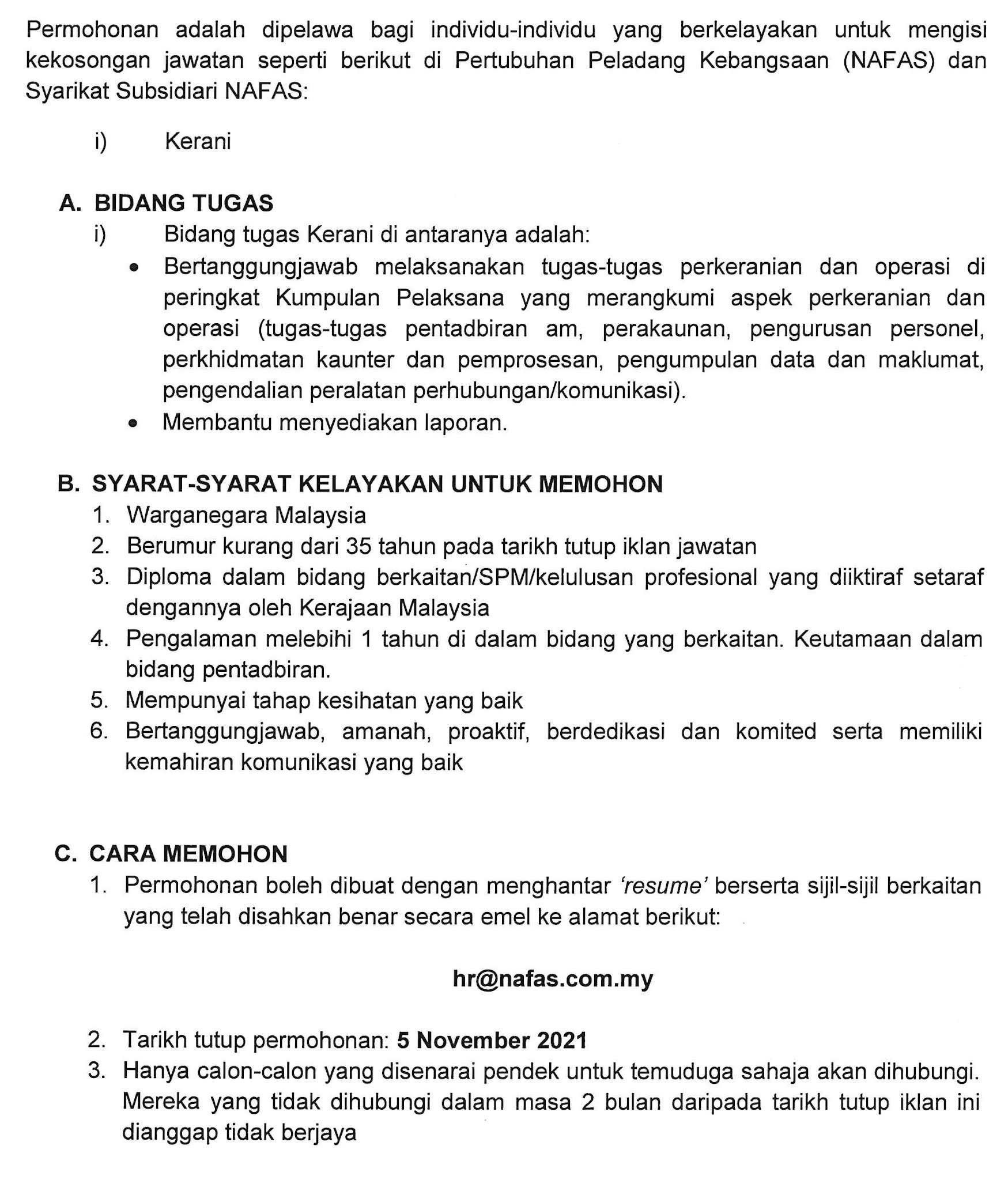 Permohonan adalah dipelawa bagi individu-individu yang berkelayakan untuk mengisi kekosongan jawatan seperti berikut di Pertubuhan Peladang Kebangsaan (NAFAS) dan Syarikat Subsidiari NAFAS:

i) Kerani

A. BIDANG TUGAS
i) Bidang tugas Kerani di antaranya adalah:
• Bertanggungjawab melaksanakan tugas-tugas perkeranian dan operasi di peringkat Kumpulan Pelaksana yang merangkumi aspek perkeranian dan operasi (tugas-tugas pentadbiran am, perakaunan, pengurusan personel, perkhidmatan kaunter dan pemprosesan, pengumpulan data dan maklumat, pengendalian peralatan perhubungan/komunikasi).
• Membantu menyediakan laporan.

B. SYARAT-SYARAT KELAYAKAN UNTUK MEMOHON
1. Warganegara Malaysia
2. Berumur kurang dari 35 tahun pada tarikh tutup iklan jawatan
3. Diploma dalam bidang berkaitan/SPM/kelulusan profesional yang diiktiraf setaraf dengannya oleh Kerajaan Malaysia
4. Pengalaman melebihi 1 tahun di dalam bidang yang berkaitan. Keutamaan dalam bidang pentadbiran.
5. Mempunyai tahap kesihatan yang baik
6. Bertanggungjawab, amanah, proaktif, berdedikasi dan komited serta memiliki kemahiran komunikasi yang baik

C. CARA MEMOHON
1. Permohonan boleh dibuat dengan menghantar 'resume' berserta sijil-sijil berkaitan yang telah disahkan benar secara emel ke alamat berikut:

hr@nafas.com.my

2. Tarikh tutup permohonan: 5 November 2021
3. Hanya calon-calon yang disenarai pendek untuk temuduga sahaja akan dihubungi. Mereka yang tidak dihubungi dalam masa 2 bulan daripada tarikh tutup iklan ini dianggap tidak berjaya